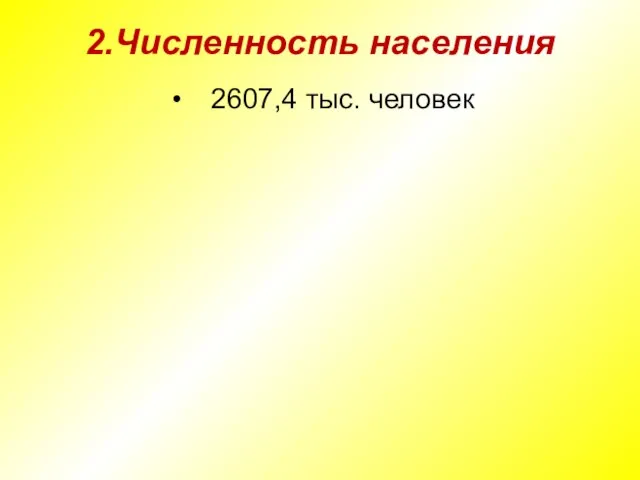 2.Численность населения

• 2607,4 тыс. человек